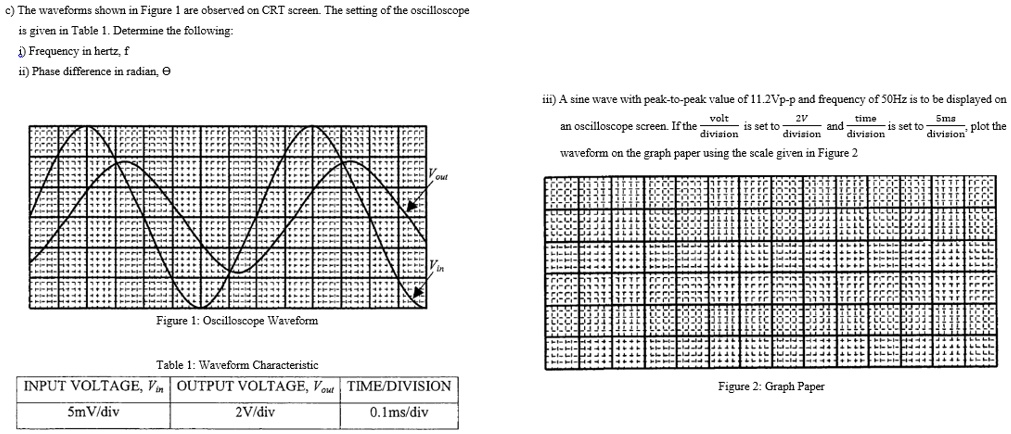 c) The waveforms shown in Figure 1 are observed on CRT screen. The setting of the oscilloscope is given in Table 1. Determine the following:

i) Frequency in hertz, f

ii) Phase difference in radian, Θ

$V_{out}$

$V_{in}$

Figure 1: Oscilloscope Waveform

Table 1: Waveform Characteristic

| INPUT VOLTAGE, $V_{in}$ | OUTPUT VOLTAGE, $V_{out}$ | TIME/DIVISION |
|---|---|---|
| 5mV/div | 2V/div | 0.1ms/div |

iii) A sine wave with peak-to-peak value of 11.2Vp-p and frequency of 50Hz is to be displayed on an oscilloscope screen. If the $\frac{volt}{division}$ is set to $\frac{2V}{division}$ and $\frac{time}{division}$ is set to $\frac{5ms}{division}$, plot the waveform on the graph paper using the scale given in Figure 2

Figure 2: Graph Paper